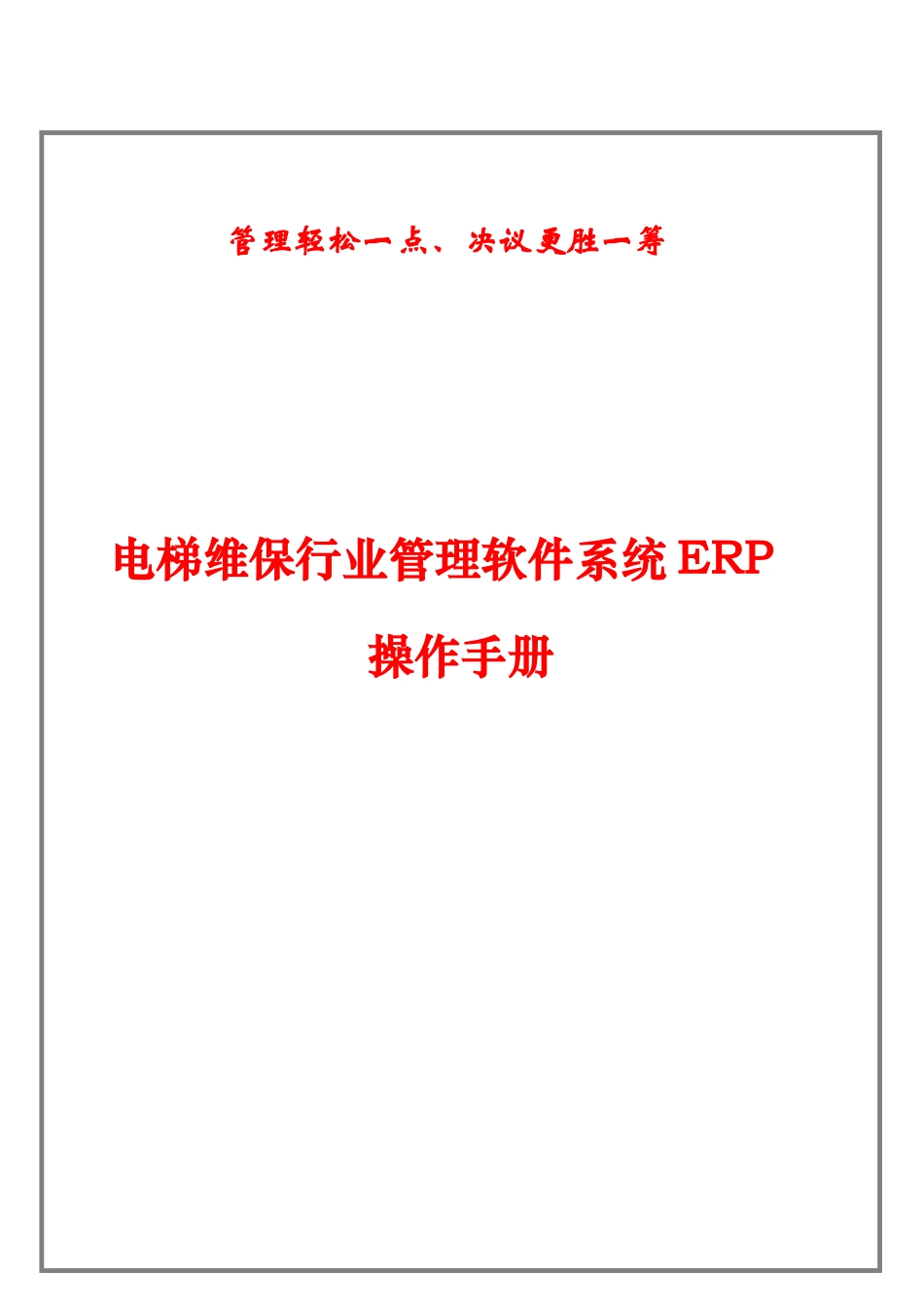 管理轻松一点、决议更胜一筹

电梯维保行业管理软件系统 ERP

操作手册